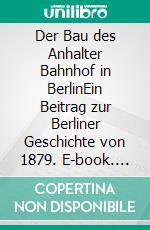 unilibro

Der Bau des Anhalter Bahnhof in BerlinEin Beitrag zur Berliner Geschichte von 1879. E-book....

COPERTINA NON DISPONIBILE